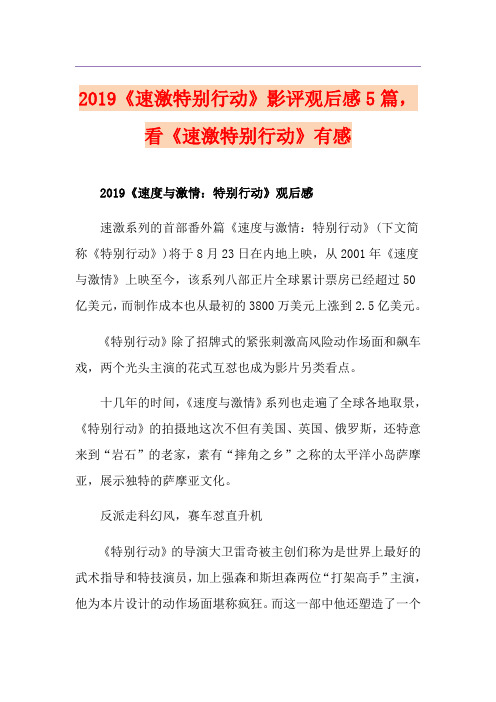 2019《速激特别行动》影评观后感5篇，看《速激特别行动》有感

2019《速度与激情：特别行动》观后感

速激系列的首部番外篇《速度与激情：特别行动》（下文简称《特别行动》）将于8月23日在内地上映，从2001年《速度与激情》上映至今，该系列八部正片全球累计票房已经超过50亿美元，而制作成本也从最初的3800万美元上涨到2.5亿美元。

《特别行动》除了招牌式的紧张刺激高风险动作场面和飙车戏，两个光头主演的花式互怼也成为影片另类看点。

十几年的时间，《速度与激情》系列也走遍了全球各地取景，《特别行动》的拍摄地这次不但有美国、英国、俄罗斯，还特意来到“岩石”的老家，素有“摔角之乡”之称的太平洋小岛萨摩亚，展示独特的萨摩亚文化。

反派走科幻风，赛车怼直升机

《特别行动》的导演大卫雷奇被主创们称为是世界上最好的武术指导和特技演员，加上强森和斯坦森两位“打架高手”主演，他为本片设计的动作场面堪称疯狂。而这一部中他还塑造了一个